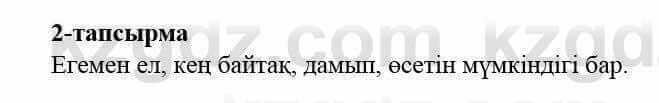 2-тапсырма
Егемен ел, кең байтақ, дамып, өсетін мүмкіндігі бар.

kzgdz.com kzgd